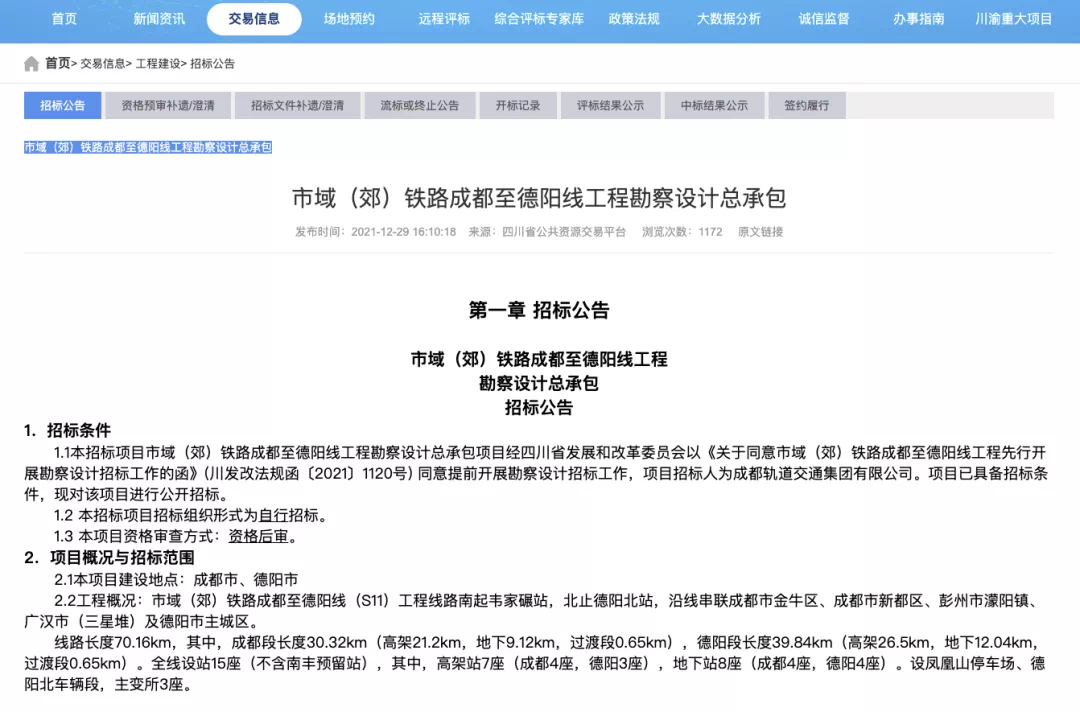 首页 新闻资讯 交易信息 场地预约 远程评标 综合评标专家库 政策法规 大数据分析 诚信监督 办事指南 川渝重大项目

首页> 交易信息> 工程建设> 招标公告

招标公告 资格预审补遗/澄清 招标文件补遗/澄清 流标或终止公告 开标记录 评标结果公示 中标结果公示 签约履行

市域（郊）铁路成都至德阳线工程勘察设计总承包

市域（郊）铁路成都至德阳线工程勘察设计总承包

发布时间：2021-12-29 16:10:18 来源：四川省公共资源交易平台 浏览次数：1172 原文链接

第一章 招标公告

市域（郊）铁路成都至德阳线工程
勘察设计总承包
招标公告

1. 招标条件

1.1本招标项目市域（郊）铁路成都至德阳线工程勘察设计总承包项目经四川省发展和改革委员会以《关于同意市域（郊）铁路成都至德阳线工程先行开展勘察设计招标工作的函》(川发改法规函〔2021〕1120号）同意提前开展勘察设计招标工作，项目招标人为成都轨道交通集团有限公司。项目已具备招标条件，现对该项目进行公开招标。

1.2 本招标项目招标组织形式为自行招标。

1.3 本项目资格审查方式：资格后审。

2. 项目概况与招标范围

2.1本项目建设地点：成都市、德阳市

2.2工程概况：市域（郊）铁路成都至德阳线（S11）工程线路南起韦家碾站，北止德阳北站，沿线串联成都市金牛区、成都市新都区、彭州市濛阳镇、广汉市（三星堆）及德阳市主城区。

线路长度70.16km，其中，成都段长度30.32km（高架21.2km，地下9.12km，过渡段0.65km），德阳段长度39.84km（高架26.5km，地下12.04km，过渡段0.65km）。全线设站15座（不含南丰预留站），其中，高架站7座（成都4座，德阳3座），地下站8座（成都4座，德阳4座）。设凤凰山停车场、德阳北车辆段，主变所3座。